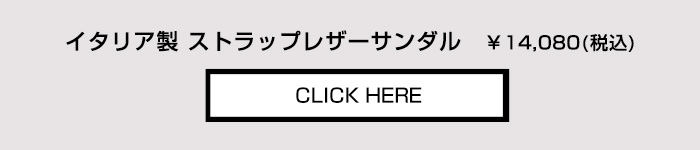 イタリア製 ストラップレザーサンダル　￥14,080(税込)

CLICK HERE